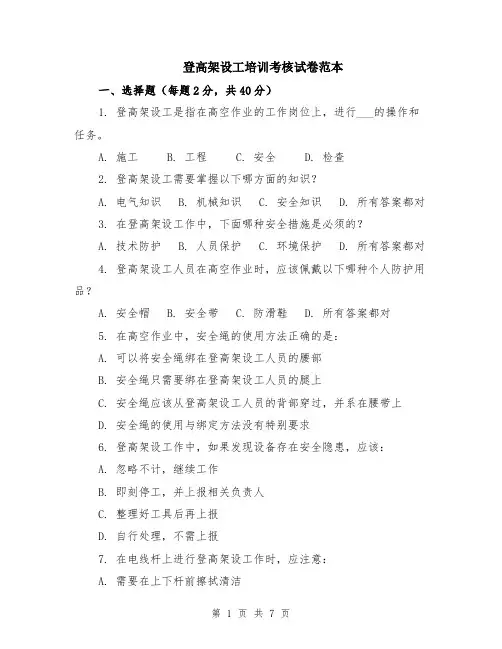 登高架设工培训考核试卷范本

一、选择题（每题2分，共40分）

1. 登高架设工是指在高空作业的工作岗位上，进行___的操作和任务。

A. 施工　B. 工程　C. 安全　D. 检查

2. 登高架设工需要掌握以下哪方面的知识？

A. 电气知识　B. 机械知识　C. 安全知识　D. 所有答案都对

3. 在登高架设工作中，下面哪种安全措施是必须的？

A. 技术防护　B. 人员保护　C. 环境保护　D. 所有答案都对

4. 登高架设工人员在高空作业时，应该佩戴以下哪种个人防护用品？

A. 安全帽　B. 安全带　C. 防滑鞋　D. 所有答案都对

5. 在高空作业中，安全绳的使用方法正确的是：

A. 可以将安全绳绑在登高架设工人员的腰部

B. 安全绳只需要绑在登高架设工人员的腿上

C. 安全绳应该从登高架设工人员的背部穿过，并系在腰带上

D. 安全绳的使用与绑定方法没有特别要求

6. 登高架设工作中，如果发现设备存在安全隐患，应该：

A. 忽略不计，继续工作

B. 即刻停工，并上报相关负责人

C. 整理好工具后再上报

D. 自行处理，不需上报

7. 在电线杆上进行登高架设工作时，应注意：

A. 需要在上下杆前擦拭清洁

第 1 页 共 7 页